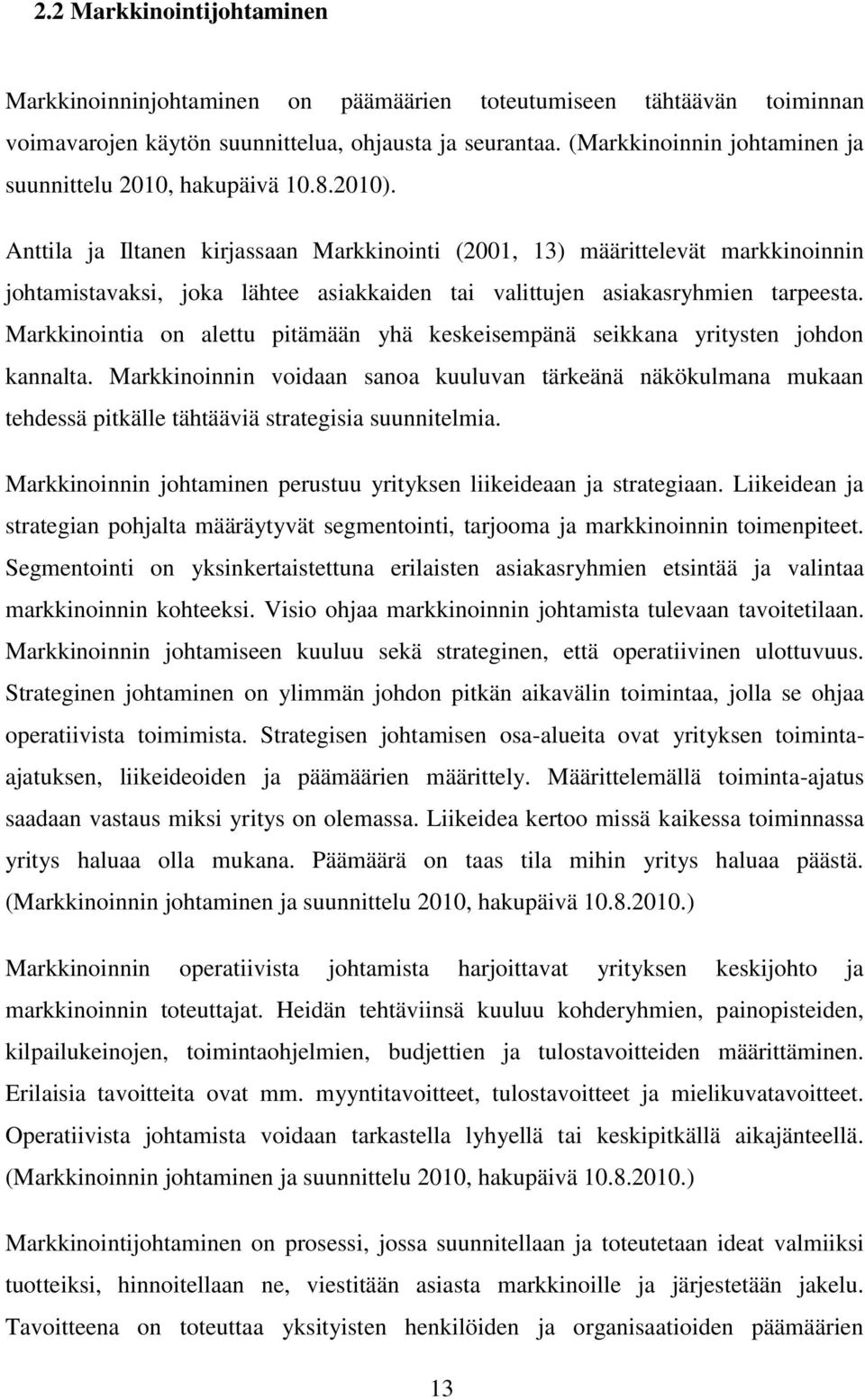 2.2 Markkinointijohtaminen

Markkinoinninjohtaminen on päämäärien toteutumiseen tähtäävän toiminnan voimavarojen käytön suunnittelua, ohjausta ja seurantaa. (Markkinoinnin johtaminen ja suunnittelu 2010, hakupäivä 10.8.2010).

Anttila ja Iltanen kirjassaan Markkinointi (2001, 13) määrittelevät markkinoinnin johtamistavaksi, joka lähtee asiakkaiden tai valittujen asiakasryhmien tarpeesta. Markkinointia on alettu pitämään yhä keskeisempänä seikkana yritysten johdon kannalta. Markkinoinnin voidaan sanoa kuuluvan tärkeänä näkökulmana mukaan tehdessä pitkälle tähtääviä strategisia suunnitelmia.

Markkinoinnin johtaminen perustuu yrityksen liikeideaan ja strategiaan. Liikeidean ja strategian pohjalta määräytyvät segmentointi, tarjooma ja markkinoinnin toimenpiteet. Segmentointi on yksinkertaistettuna erilaisten asiakasryhmien etsintää ja valintaa markkinoinnin kohteeksi. Visio ohjaa markkinoinnin johtamista tulevaan tavoitetilaan. Markkinoinnin johtamiseen kuuluu sekä strateginen, että operatiivinen ulottuvuus. Strateginen johtaminen on ylimmän johdon pitkän aikavälin toimintaa, jolla se ohjaa operatiivista toimimista. Strategisen johtamisen osa-alueita ovat yrityksen toiminta-ajatuksen, liikeideoiden ja päämäärien määrittely. Määrittelemällä toiminta-ajatus saadaan vastaus miksi yritys on olemassa. Liikeidea kertoo missä kaikessa toiminnassa yritys haluaa olla mukana. Päämäärä on taas tila mihin yritys haluaa päästä. (Markkinoinnin johtaminen ja suunnittelu 2010, hakupäivä 10.8.2010.)

Markkinoinnin operatiivista johtamista harjoittavat yrityksen keskijohto ja markkinoinnin toteuttajat. Heidän tehtäviinsä kuuluu kohderyhmien, painopisteiden, kilpailukeinojen, toimintaohjelmien, budjettien ja tulostavoitteiden määrittäminen. Erilaisia tavoitteita ovat mm. myyntitavoitteet, tulostavoitteet ja mielikuvatavoitteet. Operatiivista johtamista voidaan tarkastella lyhyellä tai keskipitkällä aikajänteellä. (Markkinoinnin johtaminen ja suunnittelu 2010, hakupäivä 10.8.2010.)

Markkinointijohtaminen on prosessi, jossa suunnitellaan ja toteutetaan ideat valmiiksi tuotteiksi, hinnoitellaan ne, viestitään asiasta markkinoille ja järjestetään jakelu. Tavoitteena on toteuttaa yksityisten henkilöiden ja organisaatioiden päämäärien

13